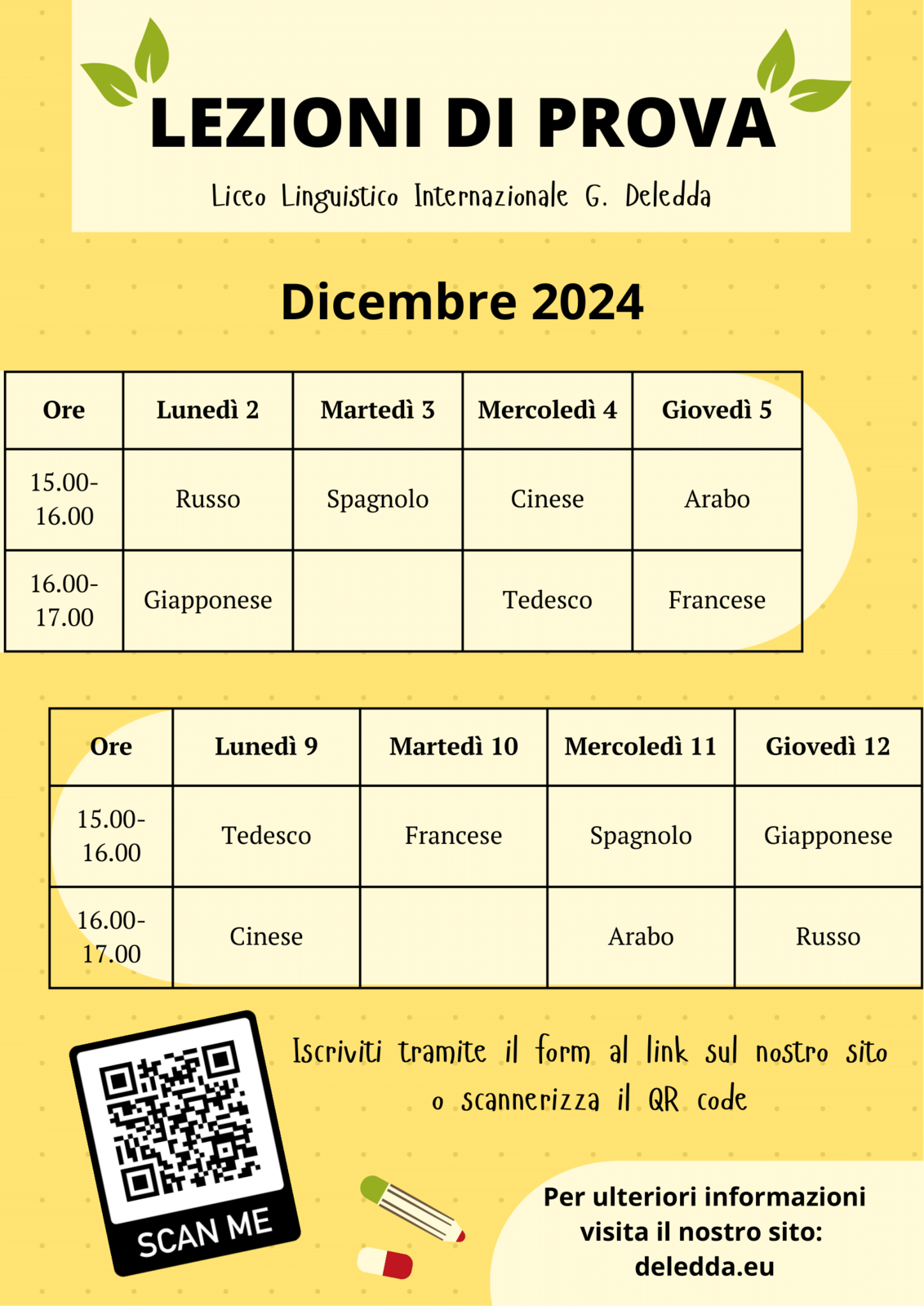 LEZIONI DI PROVA

Liceo Linguistico Internazionale G. Deledda

Dicembre 2024

| Ore | Lunedì 2 | Martedì 3 | Mercoledì 4 | Giovedì 5 |
|---|---|---|---|---|
| 15.00-16.00 | Russo | Spagnolo | Cinese | Arabo |
| 16.00-17.00 | Giapponese | | Tedesco | Francese |

| Ore | Lunedì 9 | Martedì 10 | Mercoledì 11 | Giovedì 12 |
|---|---|---|---|---|
| 15.00-16.00 | Tedesco | Francese | Spagnolo | Giapponese |
| 16.00-17.00 | Cinese | | Arabo | Russo |

SCAN ME

Iscriviti tramite il form al link sul nostro sito o scannerizza il QR code

Per ulteriori informazioni visita il nostro sito: deledda.eu